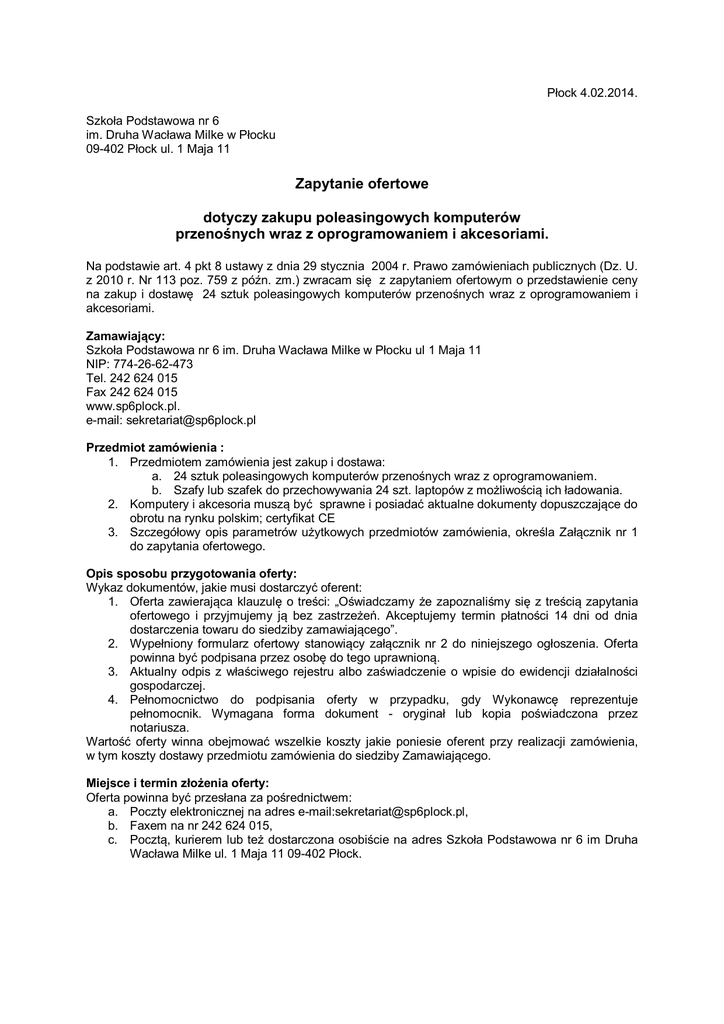 Płock 4.02.2014.

Szkoła Podstawowa nr 6
im. Druha Wacława Milke w Płocku
09-402 Płock ul. 1 Maja 11

Zapytanie ofertowe

dotyczy zakupu poleasingowych komputerów przenośnych wraz z oprogramowaniem i akcesoriami.

Na podstawie art. 4 pkt 8 ustawy z dnia 29 stycznia 2004 r. Prawo zamówieniach publicznych (Dz. U. z 2010 r. Nr 113 poz. 759 z późn. zm.) zwracam się z zapytaniem ofertowym o przedstawienie ceny na zakup i dostawę 24 sztuk poleasingowych komputerów przenośnych wraz z oprogramowaniem i akcesoriami.

Zamawiający:
Szkoła Podstawowa nr 6 im. Druha Wacława Milke w Płocku ul 1 Maja 11
NIP: 774-26-62-473
Tel. 242 624 015
Fax 242 624 015
www.sp6plock.pl.
e-mail: sekretariat@sp6plock.pl

Przedmiot zamówienia :
1. Przedmiotem zamówienia jest zakup i dostawa:
a. 24 sztuk poleasingowych komputerów przenośnych wraz z oprogramowaniem.
b. Szafy lub szafek do przechowywania 24 szt. laptopów z możliwością ich ładowania.
2. Komputery i akcesoria muszą być sprawne i posiadać aktualne dokumenty dopuszczające do obrotu na rynku polskim; certyfikat CE
3. Szczegółowy opis parametrów użytkowych przedmiotów zamówienia, określa Załącznik nr 1 do zapytania ofertowego.

Opis sposobu przygotowania oferty:
Wykaz dokumentów, jakie musi dostarczyć oferent:
1. Oferta zawierająca klauzulę o treści: „Oświadczamy że zapoznaliśmy się z treścią zapytania ofertowego i przyjmujemy ją bez zastrzeżeń. Akceptujemy termin płatności 14 dni od dnia dostarczenia towaru do siedziby zamawiającego".
2. Wypełniony formularz ofertowy stanowiący załącznik nr 2 do niniejszego ogłoszenia. Oferta powinna być podpisana przez osobę do tego uprawnioną.
3. Aktualny odpis z właściwego rejestru albo zaświadczenie o wpisie do ewidencji działalności gospodarczej.
4. Pełnomocnictwo do podpisania oferty w przypadku, gdy Wykonawcę reprezentuje pełnomocnik. Wymagana forma dokument - oryginał lub kopia poświadczona przez notariusza.
Wartość oferty winna obejmować wszelkie koszty jakie poniesie oferent przy realizacji zamówienia, w tym koszty dostawy przedmiotu zamówienia do siedziby Zamawiającego.

Miejsce i termin złożenia oferty:
Oferta powinna być przesłana za pośrednictwem:
a. Poczty elektronicznej na adres e-mail:sekretariat@sp6plock.pl,
b. Faxem na nr 242 624 015,
c. Pocztą, kurierem lub też dostarczona osobiście na adres Szkoła Podstawowa nr 6 im Druha Wacława Milke ul. 1 Maja 11 09-402 Płock.